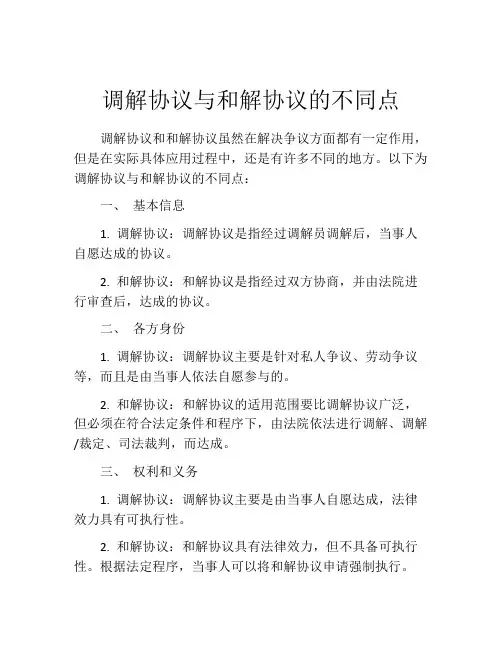 调解协议与和解协议的不同点

调解协议和和解协议虽然在解决争议方面都有一定作用，但是在实际具体应用过程中，还是有许多不同的地方。以下为调解协议与和解协议的不同点：

一、 基本信息

1. 调解协议：调解协议是指经过调解员调解后，当事人自愿达成的协议。

2. 和解协议：和解协议是指经过双方协商，并由法院进行审查后，达成的协议。

二、 各方身份

1. 调解协议：调解协议主要是针对私人争议、劳动争议等，而且是由当事人依法自愿参与的。

2. 和解协议：和解协议的适用范围要比调解协议广泛，但必须在符合法定条件和程序下，由法院依法进行调解、调解/裁定、司法裁判，而达成。

三、 权利和义务

1. 调解协议：调解协议主要是由当事人自愿达成，法律效力具有可执行性。

2. 和解协议：和解协议具有法律效力，但不具备可执行性。根据法定程序，当事人可以将和解协议申请强制执行。